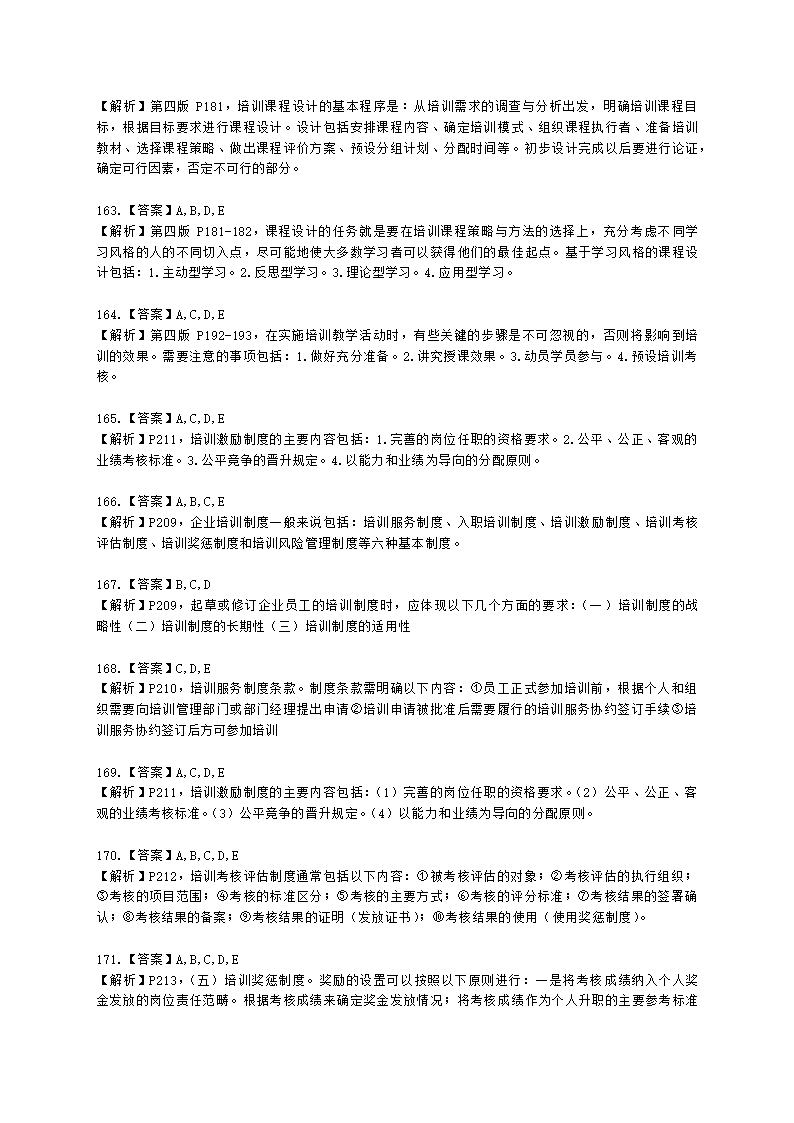 【解析】第四版 P181，培训课程设计的基本程序是：从培训需求的调查与分析出发，明确培训课程目标，根据目标要求进行课程设计。设计包括安排课程内容、确定培训模式、组织课程执行者、准备培训教材、选择课程策略、做出课程评价方案、预设分组计划、分配时间等。初步设计完成以后要进行论证，确定可行因素，否定不可行的部分。

163.【答案】A,B,D,E
【解析】第四版 P181-182，课程设计的任务就是要在培训课程策略与方法的选择上，充分考虑不同学习风格的人的不同切入点，尽可能地使大多数学习者可以获得他们的最佳起点。基于学习风格的课程设计包括：1.主动型学习。2.反思型学习。3.理论型学习。4.应用型学习。

164.【答案】A,C,D,E
【解析】第四版 P192-193，在实施培训教学活动时，有些关键的步骤是不可忽视的，否则将影响到培训的效果。需要注意的事项包括：1.做好充分准备。2.讲究授课效果。3.动员学员参与。4.预设培训考核。

165.【答案】A,C,D,E
【解析】P211，培训激励制度的主要内容包括：1.完善的岗位任职的资格要求。2.公平、公正、客观的业绩考核标准。3.公平竞争的晋升规定。4.以能力和业绩为导向的分配原则。

166.【答案】A,B,C,E
【解析】P209，企业培训制度一般来说包括：培训服务制度、入职培训制度、培训激励制度、培训考核评估制度、培训奖惩制度和培训风险管理制度等六种基本制度。

167.【答案】B,C,D
【解析】P209，起草或修订企业员工的培训制度时，应体现以下几个方面的要求：(一)培训制度的战略性（二）培训制度的长期性（三）培训制度的适用性

168.【答案】C,D,E
【解析】P210，培训服务制度条款。制度条款需明确以下内容：①员工正式参加培训前，根据个人和组织需要向培训管理部门或部门经理提出申请②培训申请被批准后需要履行的培训服务协约签订手续③培训服务协约签订后方可参加培训

169.【答案】A,C,D,E
【解析】P211，培训激励制度的主要内容包括：(1）完善的岗位任职的资格要求。(2）公平、公正、客观的业绩考核标准。(3）公平竞争的晋升规定。(4）以能力和业绩为导向的分配原则。

170.【答案】A,B,C,D,E
【解析】P212，培训考核评估制度通常包括以下内容：①被考核评估的对象；②考核评估的执行组织；③考核的项目范围；④考核的标准区分；⑤考核的主要方式；⑥考核的评分标准；⑦考核结果的签署确认；⑧考核结果的备案；⑨考核结果的证明（发放证书）；⑩考核结果的使用（使用奖惩制度）。

171.【答案】A,B,C,D,E
【解析】P213，(五）培训奖惩制度。奖励的设置可以按照以下原则进行：一是将考核成绩纳入个人奖金发放的岗位责任范畴。根据考核成绩来确定奖金发放情况；将考核成绩作为个人升职的主要参考标准